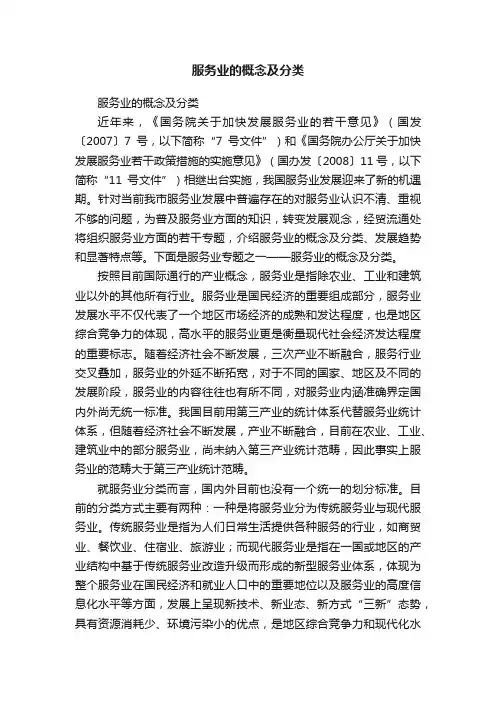 服务业的概念及分类

服务业的概念及分类

近年来，《国务院关于加快发展服务业的若干意见》（国发〔2007〕7 号，以下简称“7 号文件”）和《国务院办公厅关于加快发展服务业若干政策措施的实施意见》（国办发〔2008〕11 号，以下简称“11 号文件”）相继出台实施，我国服务业发展迎来了新的机遇期。针对当前我市服务业发展中普遍存在的对服务业认识不清、重视不够的问题，为普及服务业方面的知识，转变发展观念，经贸流通处将组织服务业方面的若干专题，介绍服务业的概念及分类、发展趋势和显著特点等。下面是服务业专题之一——服务业的概念及分类。

按照目前国际通行的产业概念，服务业是指除农业、工业和建筑业以外的其他所有行业。服务业是国民经济的重要组成部分，服务业发展水平不仅代表了一个地区市场经济的成熟和发达程度，也是地区综合竞争力的体现，高水平的服务业更是衡量现代社会经济发达程度的重要标志。随着经济社会不断发展，三次产业不断融合，服务行业交叉叠加，服务业的外延不断拓宽，对于不同的国家、地区及不同的发展阶段，服务业的内容往往也有所不同，对服务业内涵准确界定国内外尚无统一标准。我国目前用第三产业的统计体系代替服务业统计体系，但随着经济社会不断发展，产业不断融合，目前在农业、工业、建筑业中的部分服务业，尚未纳入第三产业统计范畴，因此事实上服务业的范畴大于第三产业统计范畴。

就服务业分类而言，国内外目前也没有一个统一的划分标准。目前的分类方式主要有两种：一种是将服务业分为传统服务业与现代服务业。传统服务业是指为人们日常生活提供各种服务的行业，如商贸业、餐饮业、住宿业、旅游业；而现代服务业是指在一国或地区的产业结构中基于传统服务业改造升级而形成的新型服务业体系，体现为整个服务业在国民经济和就业人口中的重要地位以及服务业的高度信息化水平等方面，发展上呈现新技术、新业态、新方式“三新”态势，具有资源消耗少、环境污染小的优点，是地区综合竞争力和现代化水